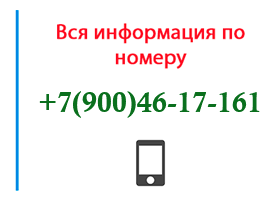 Вся информация по номеру

+7(900)46-17-161